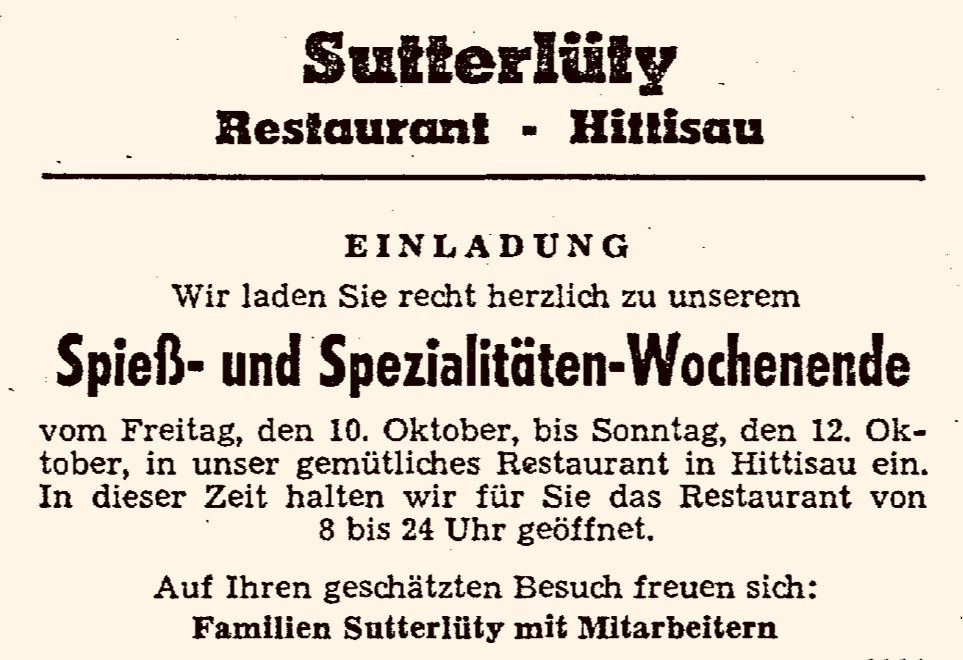 Sutterlüty
Restaurant - Hittisau

EINLADUNG
Wir laden Sie recht herzlich zu unserem

Spieß- und Spezialitäten-Wochenende

vom Freitag, den 10. Oktober, bis Sonntag, den 12. Oktober, in unser gemütliches Restaurant in Hittisau ein. In dieser Zeit halten wir für Sie das Restaurant von 8 bis 24 Uhr geöffnet.

Auf Ihren geschätzten Besuch freuen sich:
Familien Sutterlüty mit Mitarbeitern